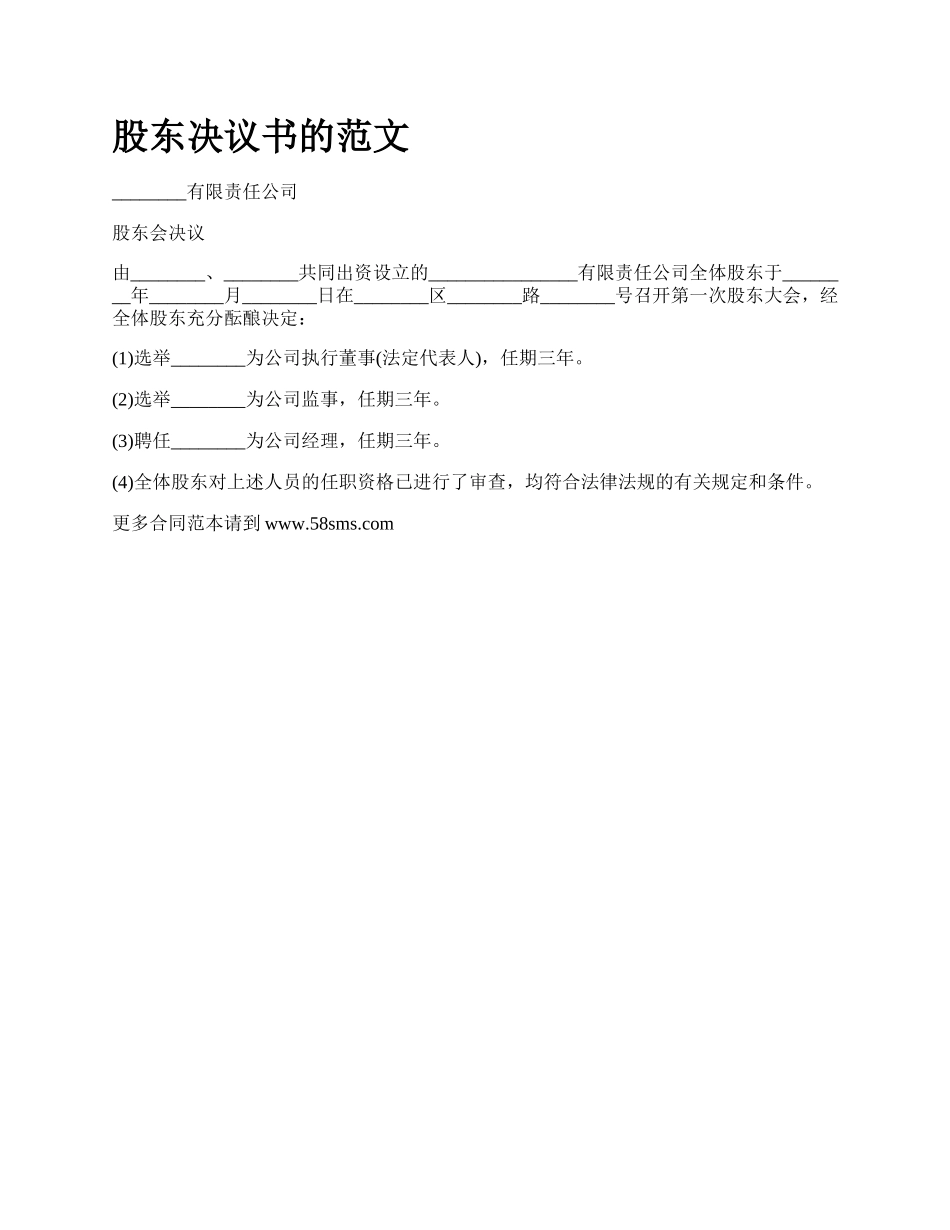 股东决议书的范文

________有限责任公司

股东会决议

由________、________共同出资设立的________________有限责任公司全体股东于________年________月________日在________区________路________号召开第一次股东大会，经全体股东充分酝酿决定：

(1)选举________为公司执行董事(法定代表人)，任期三年。

(2)选举________为公司监事，任期三年。

(3)聘任________为公司经理，任期三年。

(4)全体股东对上述人员的任职资格已进行了审查，均符合法律法规的有关规定和条件。

更多合同范本请到 www.58sms.com